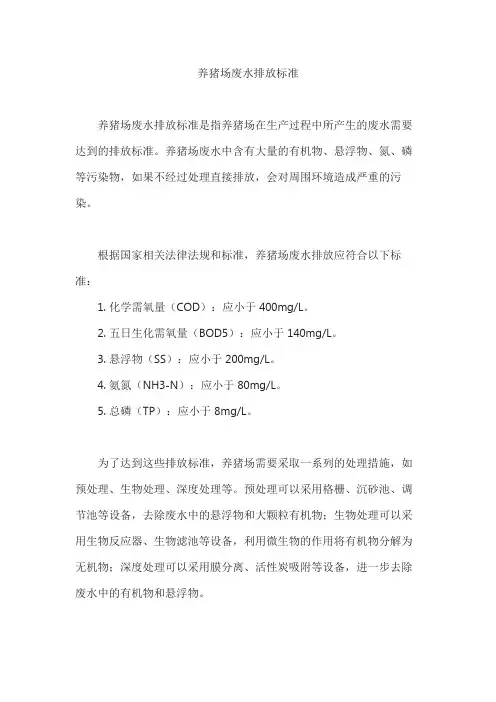 养猪场废水排放标准

养猪场废水排放标准是指养猪场在生产过程中所产生的废水需要达到的排放标准。养猪场废水中含有大量的有机物、悬浮物、氮、磷等污染物，如果不经过处理直接排放，会对周围环境造成严重的污染。

根据国家相关法律法规和标准，养猪场废水排放应符合以下标准：

1. 化学需氧量（COD）：应小于 400mg/L。

2. 五日生化需氧量（BOD5）：应小于 140mg/L。

3. 悬浮物（SS）：应小于 200mg/L。

4. 氨氮（NH3-N）：应小于 80mg/L。

5. 总磷（TP）：应小于 8mg/L。

为了达到这些排放标准，养猪场需要采取一系列的处理措施，如预处理、生物处理、深度处理等。预处理可以采用格栅、沉砂池、调节池等设备，去除废水中的悬浮物和大颗粒有机物；生物处理可以采用生物反应器、生物滤池等设备，利用微生物的作用将有机物分解为无机物；深度处理可以采用膜分离、活性炭吸附等设备，进一步去除废水中的有机物和悬浮物。